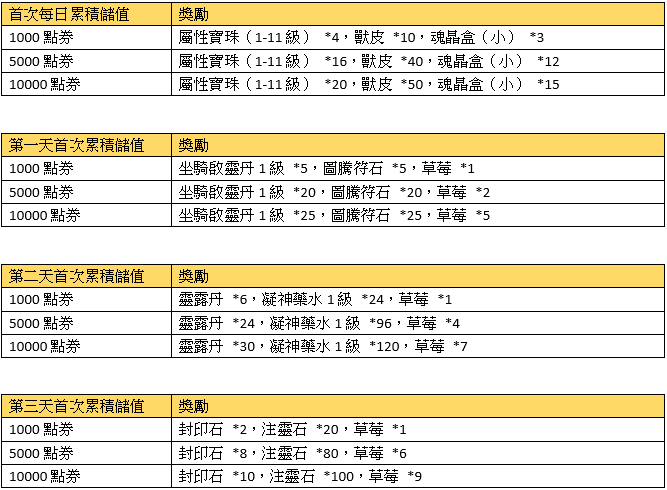 | 首次每日累積儲值 | 獎勵 |
|---|---|
| 1000 點券 | 屬性寶珠（1-11 級） *4，獸皮 *10，魂晶盒（小） *3 |
| 5000 點券 | 屬性寶珠（1-11 級） *16，獸皮 *40，魂晶盒（小） *12 |
| 10000 點券 | 屬性寶珠（1-11 級） *20，獸皮 *50，魂晶盒（小） *15 |

| 第一天首次累積儲值 | 獎勵 |
|---|---|
| 1000 點券 | 坐騎啟靈丹 1 級 *5，圖騰符石 *5，草莓 *1 |
| 5000 點券 | 坐騎啟靈丹 1 級 *20，圖騰符石 *20，草莓 *2 |
| 10000 點券 | 坐騎啟靈丹 1 級 *25，圖騰符石 *25，草莓 *5 |

| 第二天首次累積儲值 | 獎勵 |
|---|---|
| 1000 點券 | 靈露丹 *6，凝神藥水 1 級 *24，草莓 *1 |
| 5000 點券 | 靈露丹 *24，凝神藥水 1 級 *96，草莓 *4 |
| 10000 點券 | 靈露丹 *30，凝神藥水 1 級 *120，草莓 *7 |

| 第三天首次累積儲值 | 獎勵 |
|---|---|
| 1000 點券 | 封印石 *2，注靈石 *20，草莓 *1 |
| 5000 點券 | 封印石 *8，注靈石 *80，草莓 *6 |
| 10000 點券 | 封印石 *10，注靈石 *100，草莓 *9 |